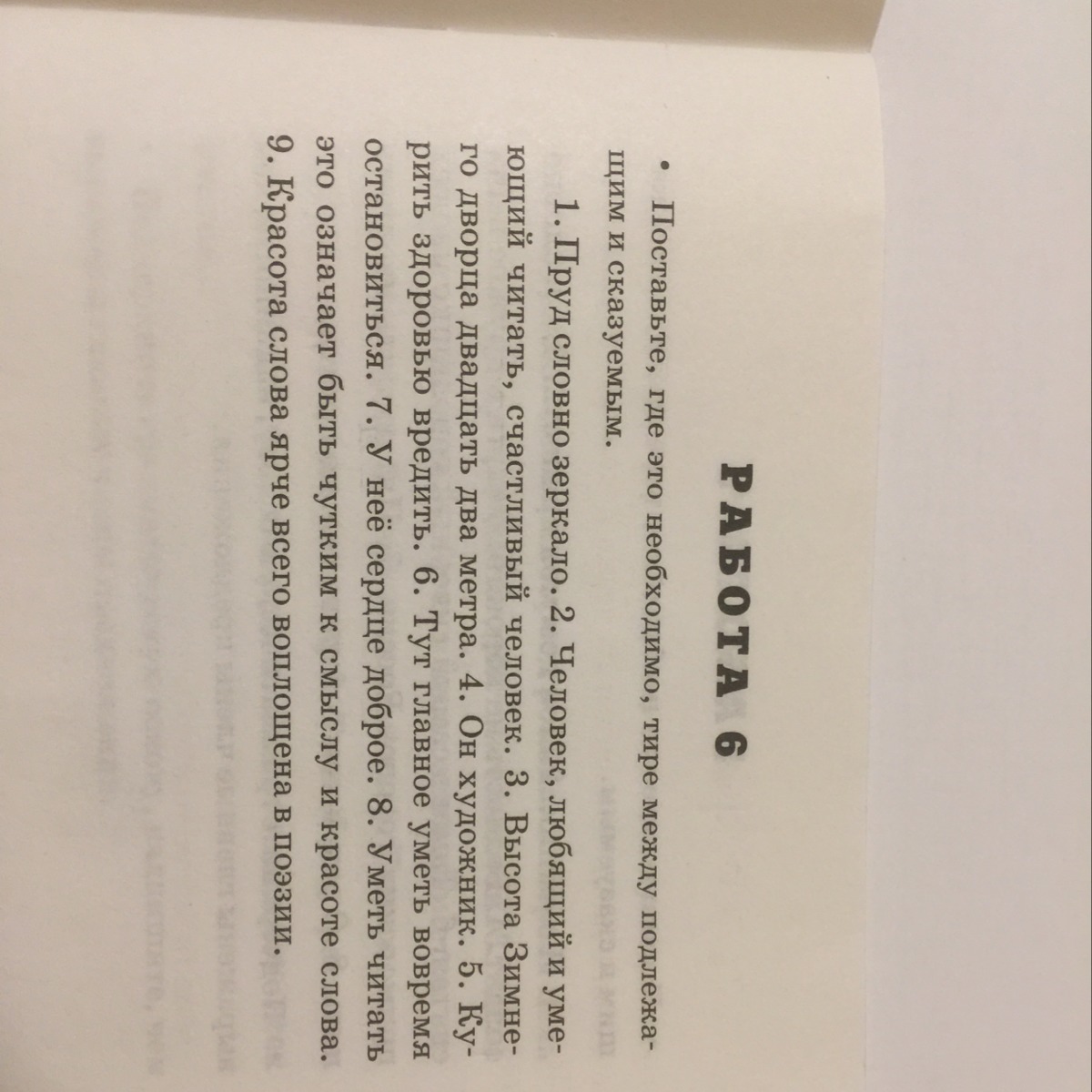 РАБОТА 6

• Поставьте, где это необходимо, тире между подлежащим и сказуемым.

1. Пруд словно зеркало. 2. Человек, любящий и умеющий читать, счастливый человек. 3. Высота Зимнего дворца двадцать два метра. 4. Он художник. 5. Курить здоровью вредить. 6. Тут главное уметь вовремя остановиться. 7. У неё сердце доброе. 8. Уметь читать это означает быть чутким к смыслу и красоте слова. 9. Красота слова ярче всего воплощена в поэзии.